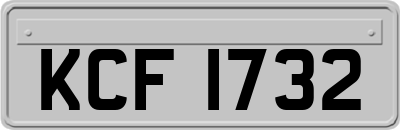 KCF 1732